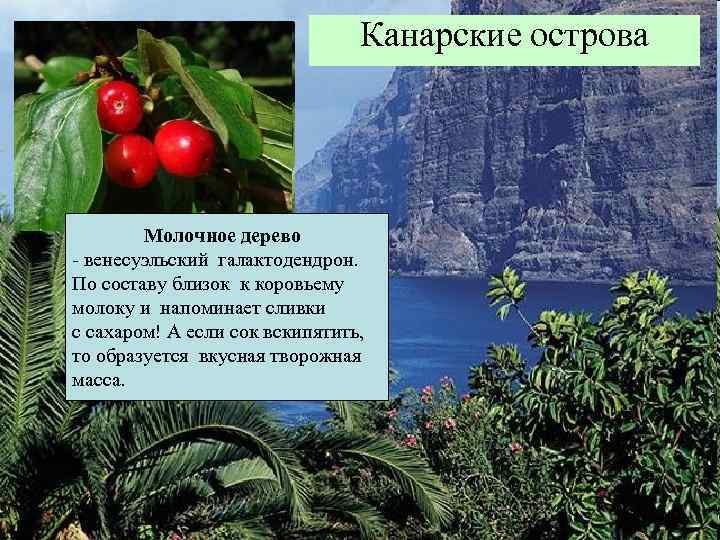 Канарские острова

Молочное дерево
- венесуэльский галактодендрон. По составу близок к коровьему молоку и напоминает сливки с сахаром! А если сок вскипятить, то образуется вкусная творожная масса.